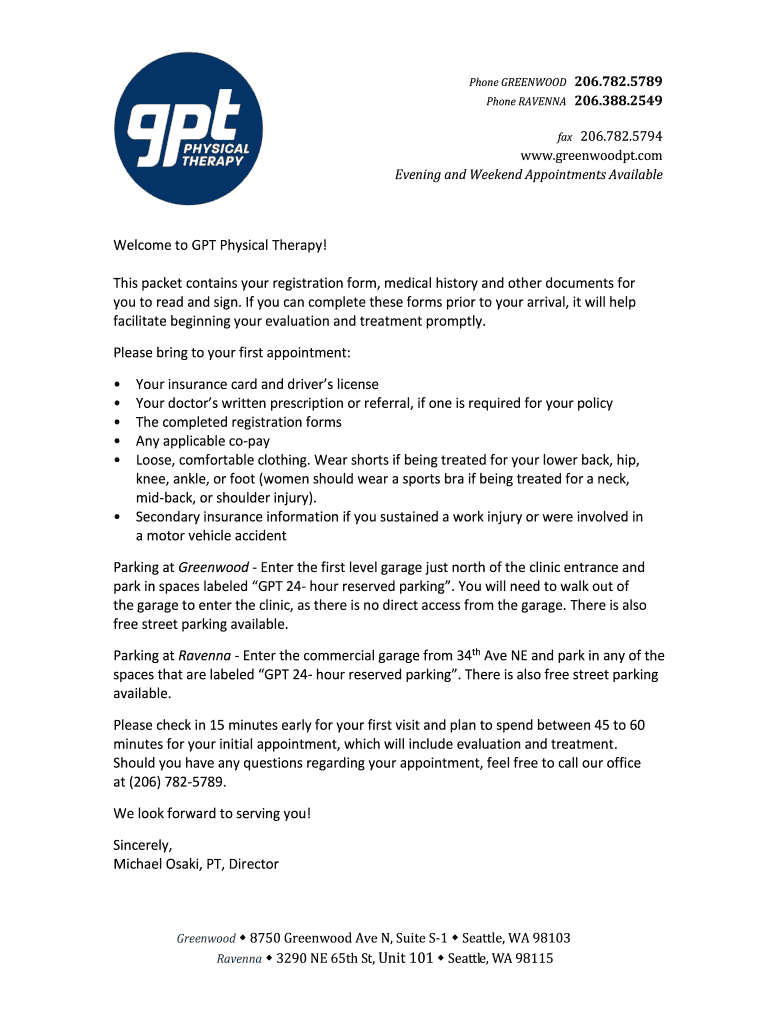 gpt PHYSICAL THERAPY

Phone GREENWOOD 206.782.5789
Phone RAVENNA 206.388.2549

fax 206.782.5794
www.greenwoodpt.com
Evening and Weekend Appointments Available

Welcome to GPT Physical Therapy!

This packet contains your registration form, medical history and other documents for you to read and sign. If you can complete these forms prior to your arrival, it will help facilitate beginning your evaluation and treatment promptly.

Please bring to your first appointment:

• Your insurance card and driver's license
• Your doctor's written prescription or referral, if one is required for your policy
• The completed registration forms
• Any applicable co-pay
• Loose, comfortable clothing. Wear shorts if being treated for your lower back, hip, knee, ankle, or foot (women should wear a sports bra if being treated for a neck, mid-back, or shoulder injury).
• Secondary insurance information if you sustained a work injury or were involved in a motor vehicle accident

Parking at Greenwood - Enter the first level garage just north of the clinic entrance and park in spaces labeled "GPT 24- hour reserved parking". You will need to walk out of the garage to enter the clinic, as there is no direct access from the garage. There is also free street parking available.

Parking at Ravenna - Enter the commercial garage from 34$^{th}$ Ave NE and park in any of the spaces that are labeled "GPT 24- hour reserved parking". There is also free street parking available.

Please check in 15 minutes early for your first visit and plan to spend between 45 to 60 minutes for your initial appointment, which will include evaluation and treatment. Should you have any questions regarding your appointment, feel free to call our office at (206) 782-5789.

We look forward to serving you!

Sincerely,
Michael Osaki, PT, Director

Greenwood ◆ 8750 Greenwood Ave N, Suite S-1 ◆ Seattle, WA 98103
Ravenna ◆ 3290 NE 65th St, Unit 101 ◆ Seattle, WA 98115